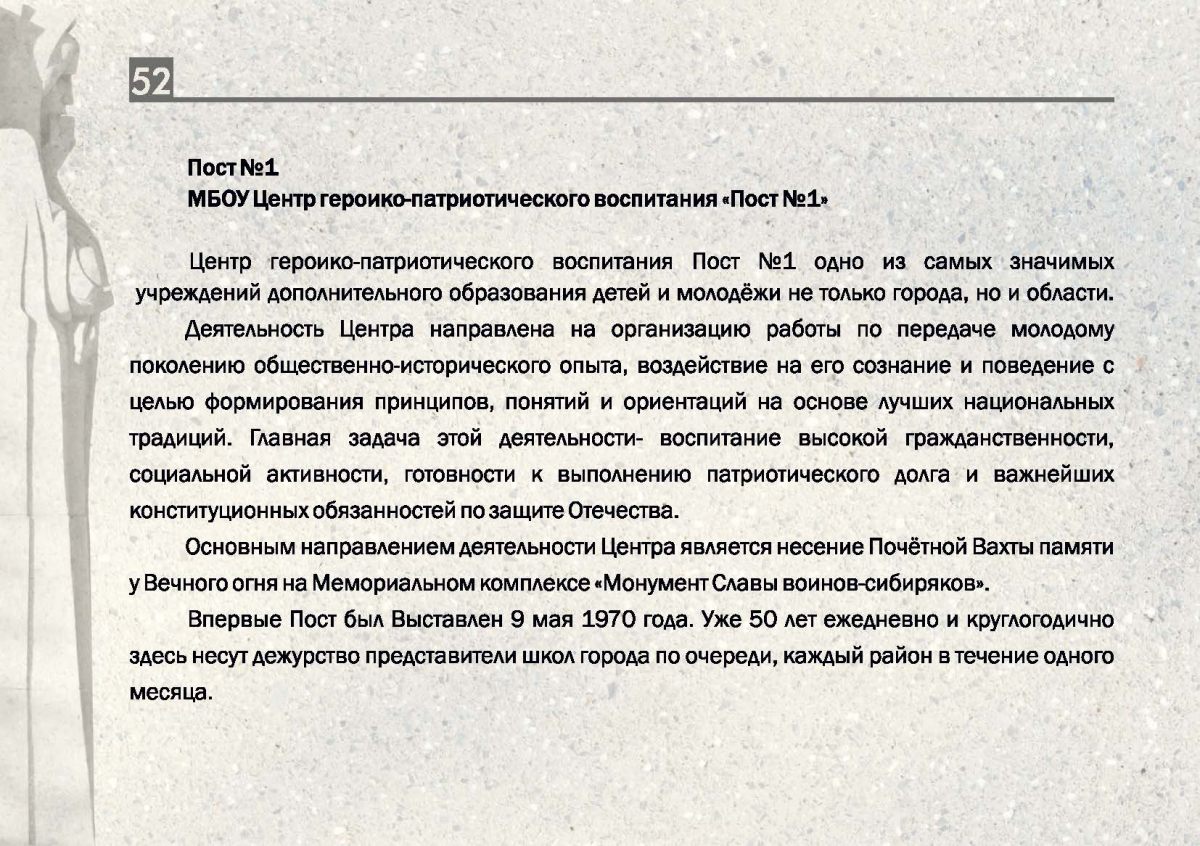 52

Пост №1
МБОУ Центр героико-патриотического воспитания «Пост №1»

Центр героико-патриотического воспитания Пост №1 одно из самых значимых учреждений дополнительного образования детей и молодёжи не только города, но и области.

Деятельность Центра направлена на организацию работы по передаче молодому поколению общественно-исторического опыта, воздействие на его сознание и поведение с целью формирования принципов, понятий и ориентаций на основе лучших национальных традиций. Главная задача этой деятельности- воспитание высокой гражданственности, социальной активности, готовности к выполнению патриотического долга и важнейших конституционных обязанностей по защите Отечества.

Основным направлением деятельности Центра является несение Почётной Вахты памяти у Вечного огня на Мемориальном комплексе «Монумент Славы воинов-сибиряков».

Впервые Пост был Выставлен 9 мая 1970 года. Уже 50 лет ежедневно и круглогодично здесь несут дежурство представители школ города по очереди, каждый район в течение одного месяца.